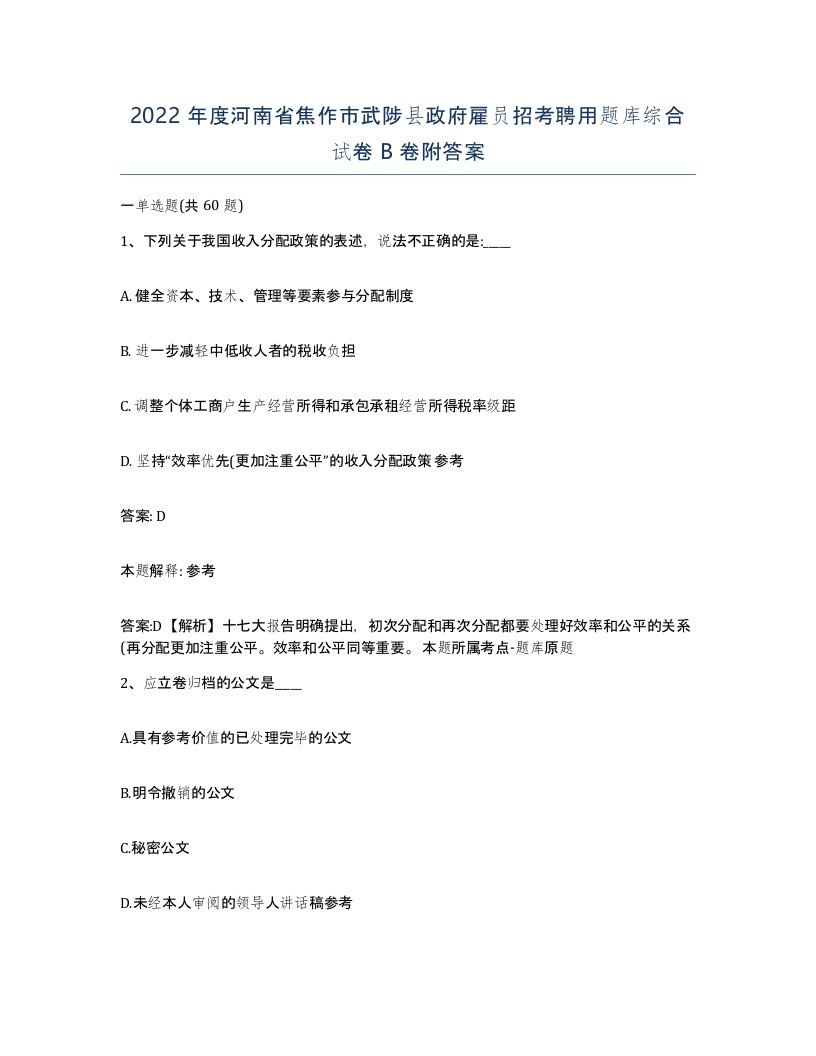 2022 年度河南省焦作市武陟县政府雇员招考聘用题库综合试卷 B 卷附答案

一单选题(共 60 题)

1、下列关于我国收入分配政策的表述，说法不正确的是:____

A. 健全资本、技术、管理等要素参与分配制度

B. 进一步减轻中低收入者的税收负担

C. 调整个体工商户生产经营所得和承包承租经营所得税率级距

D. 坚持“效率优先(更加注重公平”的收入分配政策参考

答案: D

本题解释: 参考

答案:D【解析】十七大报告明确提出，初次分配和再次分配都要处理好效率和公平的关系(再分配更加注重公平。效率和公平同等重要。本题所属考点-题库原题

2、应立卷归档的公文是____

A.具有参考价值的已处理完毕的公文

B.明令撤销的公文

C.秘密公文

D.未经本人审阅的领导人讲话稿参考